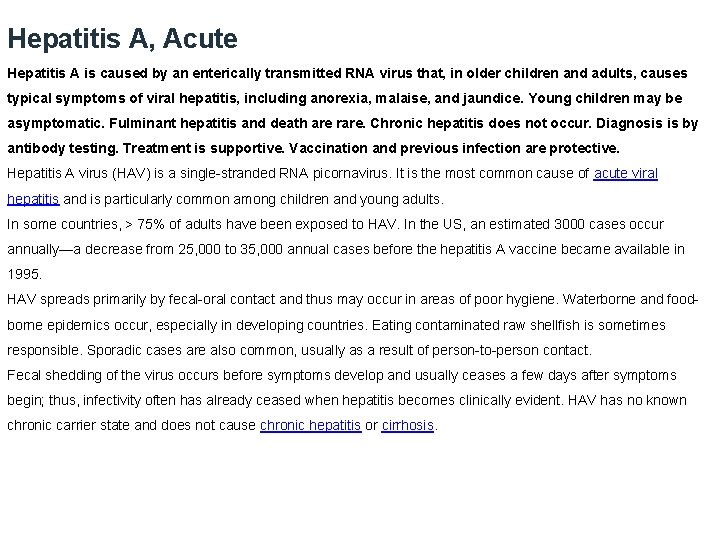 Hepatitis A, Acute

Hepatitis A is caused by an enterically transmitted RNA virus that, in older children and adults, causes typical symptoms of viral hepatitis, including anorexia, malaise, and jaundice. Young children may be asymptomatic. Fulminant hepatitis and death are rare. Chronic hepatitis does not occur. Diagnosis is by antibody testing. Treatment is supportive. Vaccination and previous infection are protective.

Hepatitis A virus (HAV) is a single-stranded RNA picornavirus. It is the most common cause of acute viral hepatitis and is particularly common among children and young adults.

In some countries, > 75% of adults have been exposed to HAV. In the US, an estimated 3000 cases occur annually—a decrease from 25,000 to 35,000 annual cases before the hepatitis A vaccine became available in 1995.

HAV spreads primarily by fecal-oral contact and thus may occur in areas of poor hygiene. Waterborne and foodborne epidemics occur, especially in developing countries. Eating contaminated raw shellfish is sometimes responsible. Sporadic cases are also common, usually as a result of person-to-person contact.

Fecal shedding of the virus occurs before symptoms develop and usually ceases a few days after symptoms begin; thus, infectivity often has already ceased when hepatitis becomes clinically evident. HAV has no known chronic carrier state and does not cause chronic hepatitis or cirrhosis.